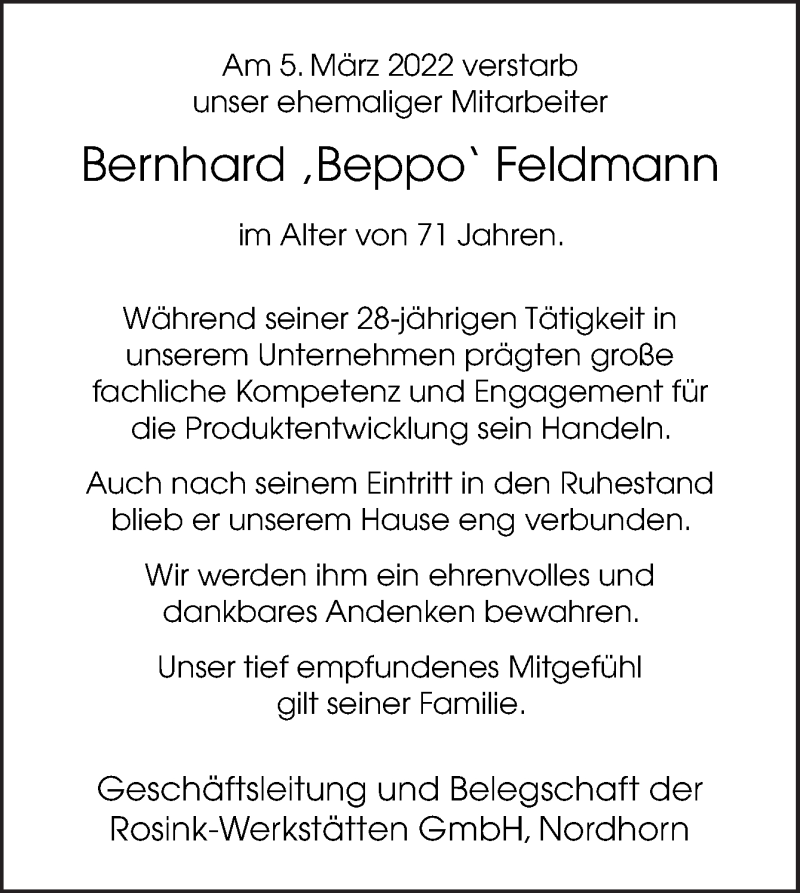 Am 5. März 2022 verstarb
unser ehemaliger Mitarbeiter

Bernhard ‚Beppo` Feldmann

im Alter von 71 Jahren.

Während seiner 28-jährigen Tätigkeit in unserem Unternehmen prägten große fachliche Kompetenz und Engagement für die Produktentwicklung sein Handeln.

Auch nach seinem Eintritt in den Ruhestand blieb er unserem Hause eng verbunden.

Wir werden ihm ein ehrenvolles und dankbares Andenken bewahren.

Unser tief empfundenes Mitgefühl gilt seiner Familie.

Geschäftsleitung und Belegschaft der
Rosink-Werkstätten GmbH, Nordhorn